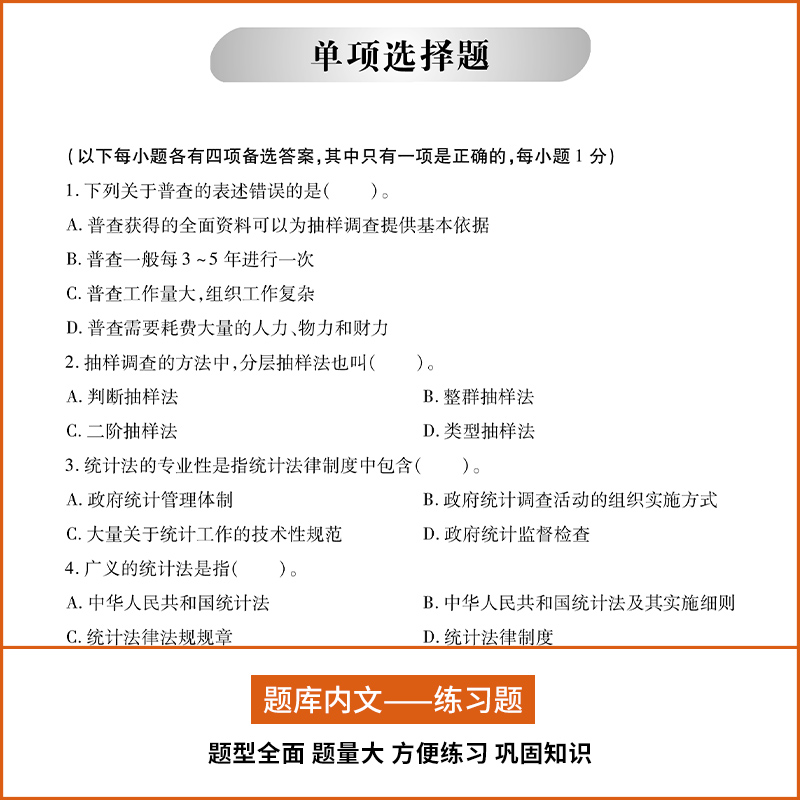 单项选择题

（以下每小题各有四项备选答案，其中只有一项是正确的，每小题 1 分）

1. 下列关于普查的表述错误的是（　　）。

A. 普查获得的全面资料可以为抽样调查提供基本依据

B. 普查一般每 3 ~ 5 年进行一次

C. 普查工作量大，组织工作复杂

D. 普查需要耗费大量的人力、物力和财力

2. 抽样调查的方法中，分层抽样法也叫（　　）。

A. 判断抽样法

B. 整群抽样法

C. 二阶抽样法

D. 类型抽样法

3. 统计法的专业性是指统计法律制度中包含（　　）。

A. 政府统计管理体制

B. 政府统计调查活动的组织实施方式

C. 大量关于统计工作的技术性规范

D. 政府统计监督检查

4. 广义的统计法是指（　　）。

A. 中华人民共和国统计法

B. 中华人民共和国统计法及其实施细则

C. 统计法律法规规章

D. 统计法律制度

题库内文——练习题

题型全面 题量大 方便练习 巩固知识